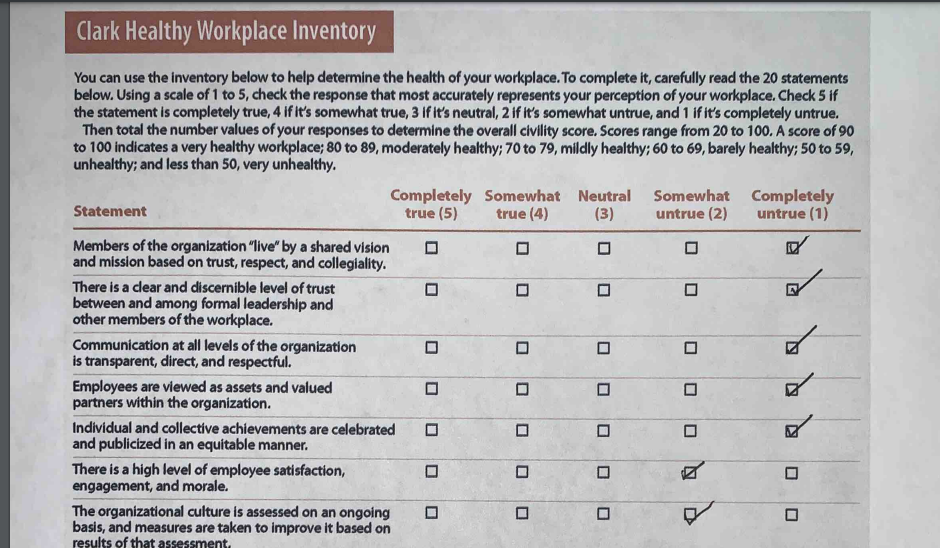 Clark Healthy Workplace Inventory

You can use the inventory below to help determine the health of your workplace. To complete it, carefully read the 20 statements below. Using a scale of 1 to 5, check the response that most accurately represents your perception of your workplace. Check 5 if the statement is completely true, 4 if it's somewhat true, 3 if it's neutral, 2 if it's somewhat untrue, and 1 if it's completely untrue.

Then total the number values of your responses to determine the overall civility score. Scores range from 20 to 100. A score of 90 to 100 indicates a very healthy workplace; 80 to 89, moderately healthy; 70 to 79, mildly healthy; 60 to 69, barely healthy; 50 to 59, unhealthy; and less than 50, very unhealthy.

| Statement | Completely true (5) | Somewhat true (4) | Neutral (3) | Somewhat untrue (2) | Completely untrue (1) |
|---|---|---|---|---|---|
| Members of the organization "live" by a shared vision and mission based on trust, respect, and collegiality. | ☐ | ☐ | ☐ | ☐ | ☑ |
| There is a clear and discernible level of trust between and among formal leadership and other members of the workplace. | ☐ | ☐ | ☐ | ☐ | ☑ |
| Communication at all levels of the organization is transparent, direct, and respectful. | ☐ | ☐ | ☐ | ☐ | ☑ |
| Employees are viewed as assets and valued partners within the organization. | ☐ | ☐ | ☐ | ☐ | ☑ |
| Individual and collective achievements are celebrated and publicized in an equitable manner. | ☐ | ☐ | ☐ | ☐ | ☑ |
| There is a high level of employee satisfaction, engagement, and morale. | ☐ | ☐ | ☐ | ☑ | ☐ |
| The organizational culture is assessed on an ongoing basis, and measures are taken to improve it based on results of that assessment. | ☐ | ☐ | ☐ | ☑ | ☐ |